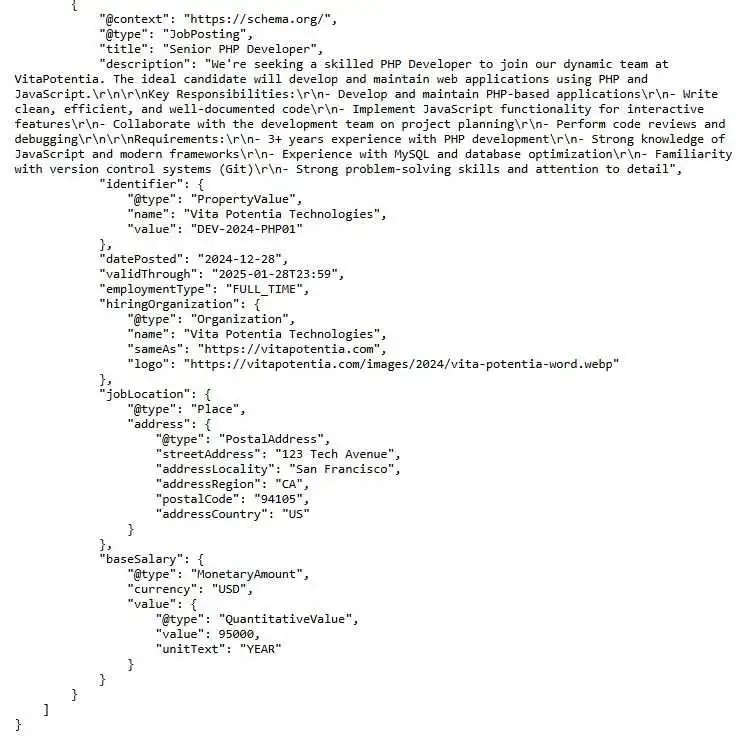 {
"@context": "https://schema.org/",
"@type": "JobPosting",
"title": "Senior PHP Developer",
"description": "We're seeking a skilled PHP Developer to join our dynamic team at VitaPotentia. The ideal candidate will develop and maintain web applications using PHP and JavaScript.\r\n\r\nKey Responsibilities:\r\n- Develop and maintain PHP-based applications\r\n- Write clean, efficient, and well-documented code\r\n- Implement JavaScript functionality for interactive features\r\n- Collaborate with the development team on project planning\r\n- Perform code reviews and debugging\r\n\r\nRequirements:\r\n- 3+ years experience with PHP development\r\n- Strong knowledge of JavaScript and modern frameworks\r\n- Experience with MySQL and database optimization\r\n- Familiarity with version control systems (Git)\r\n- Strong problem-solving skills and attention to detail",
"identifier": {
"@type": "PropertyValue",
"name": "Vita Potentia Technologies",
"value": "DEV-2024-PHP01"
},
"datePosted": "2024-12-28",
"validThrough": "2025-01-28T23:59",
"employmentType": "FULL_TIME",
"hiringOrganization": {
"@type": "Organization",
"name": "Vita Potentia Technologies",
"sameAs": "https://vitapotentia.com",
"logo": "https://vitapotentia.com/images/2024/vita-potentia-word.webp"
},
"jobLocation": {
"@type": "Place",
"address": {
"@type": "PostalAddress",
"streetAddress": "123 Tech Avenue",
"addressLocality": "San Francisco",
"addressRegion": "CA",
"postalCode": "94105",
"addressCountry": "US"
}
},
"baseSalary": {
"@type": "MonetaryAmount",
"currency": "USD",
"value": {
"@type": "QuantitativeValue",
"value": 95000,
"unitText": "YEAR"
}
}
}
]
}